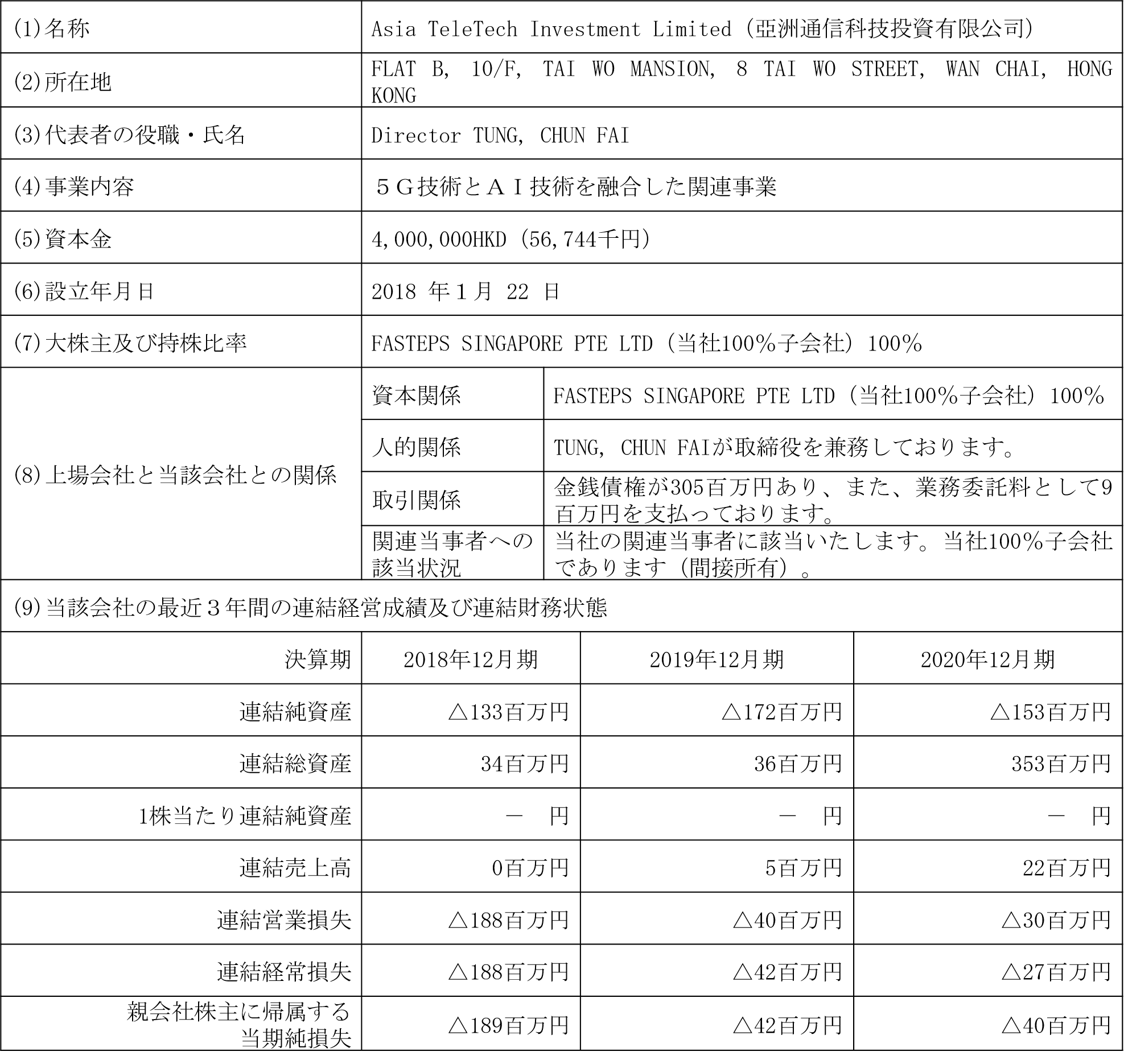 | (1)名称 | Asia TeleTech Investment Limited（亞洲通信科技投資有限公司） | |
|---|---|---|
| (2)所在地 | FLAT B, 10/F, TAI WO MANSION, 8 TAI WO STREET, WAN CHAI, HONG KONG | |
| (3)代表者の役職・氏名 | Director TUNG, CHUN FAI | |
| (4)事業内容 | ５Ｇ技術とＡＩ技術を融合した関連事業 | |
| (5)資本金 | 4,000,000HKD（56,744千円） | |
| (6)設立年月日 | 2018 年１月 22 日 | |
| (7)大株主及び持株比率 | FASTEPS SINGAPORE PTE LTD（当社100％子会社）100％ | |
| (8)上場会社と当該会社との関係 | 資本関係 | FASTEPS SINGAPORE PTE LTD（当社100％子会社）100％ |
| | 人的関係 | TUNG, CHUN FAIが取締役を兼務しております。 |
| | 取引関係 | 金銭債権が305百万円あり、また、業務委託料として9百万円を支払っております。 |
| | 関連当事者への該当状況 | 当社の関連当事者に該当いたします。当社100％子会社であります（間接所有）。 |

(9)当該会社の最近３年間の連結経営成績及び連結財務状態

| 決算期 | 2018年12月期 | 2019年12月期 | 2020年12月期 |
|---|---|---|---|
| 連結純資産 | △133百万円 | △172百万円 | △153百万円 |
| 連結総資産 | 34百万円 | 36百万円 | 353百万円 |
| 1株当たり連結純資産 | －　円 | －　円 | －　円 |
| 連結売上高 | 0百万円 | 5百万円 | 22百万円 |
| 連結営業損失 | △188百万円 | △40百万円 | △30百万円 |
| 連結経常損失 | △188百万円 | △42百万円 | △27百万円 |
| 親会社株主に帰属する当期純損失 | △189百万円 | △42百万円 | △40百万円 |